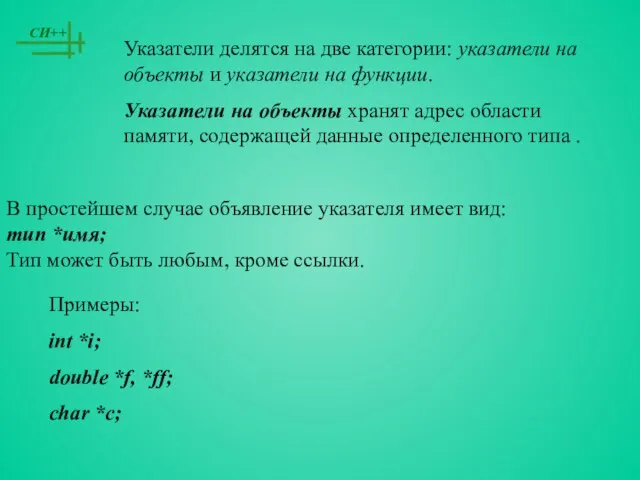 СИ++

Указатели делятся на две категории: указатели на объекты и указатели на функции.

Указатели на объекты хранят адрес области памяти, содержащей данные определенного типа .

В простейшем случае объявление указателя имеет вид:
тип *имя;
Тип может быть любым, кроме ссылки.

Примеры:

int *i;

double *f, *ff;

char *c;